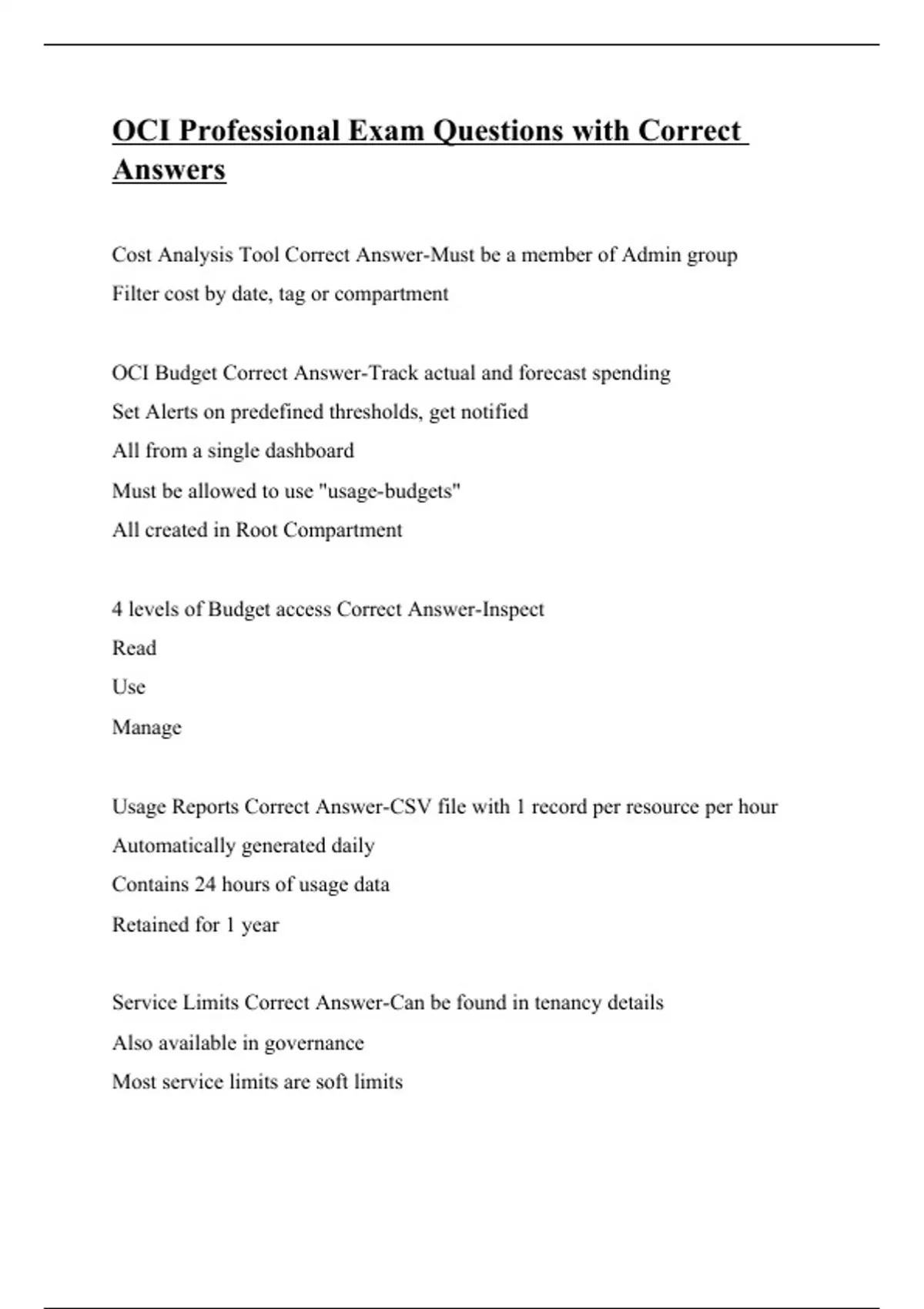 OCI Professional Exam Questions with Correct Answers

Cost Analysis Tool Correct Answer-Must be a member of Admin group
Filter cost by date, tag or compartment

OCI Budget Correct Answer-Track actual and forecast spending
Set Alerts on predefined thresholds, get notified
All from a single dashboard
Must be allowed to use "usage-budgets"
All created in Root Compartment

4 levels of Budget access Correct Answer-Inspect
Read
Use
Manage

Usage Reports Correct Answer-CSV file with 1 record per resource per hour
Automatically generated daily
Contains 24 hours of usage data
Retained for 1 year

Service Limits Correct Answer-Can be found in tenancy details
Also available in governance
Most service limits are soft limits